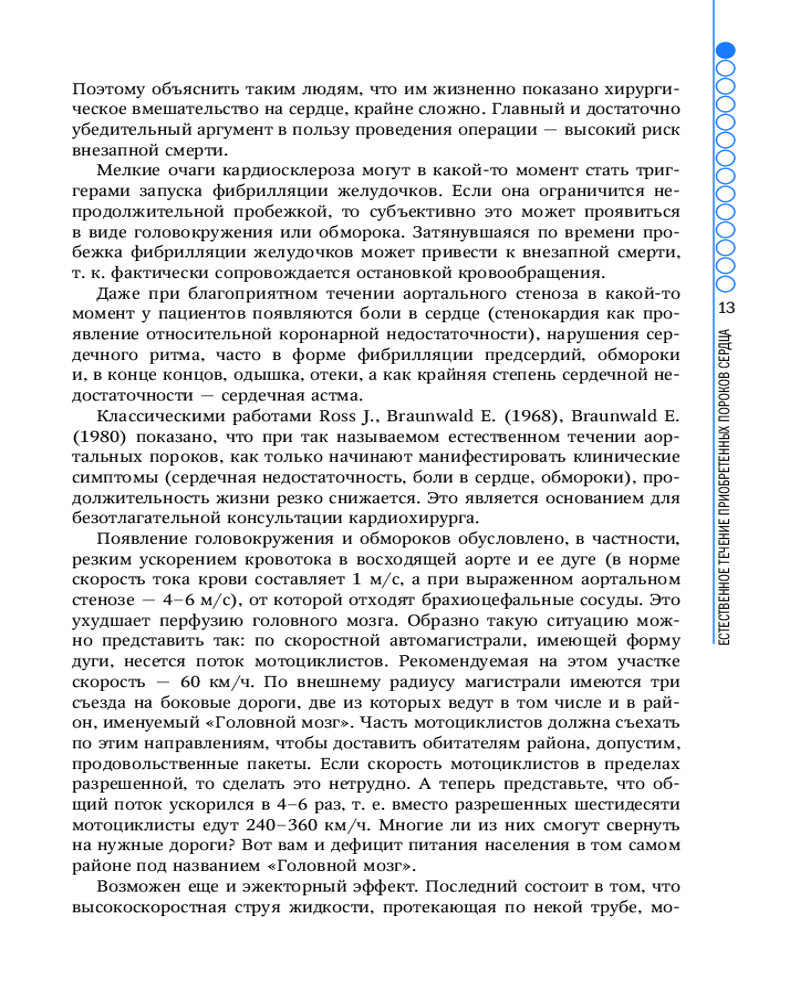 Поэтому объяснить таким людям, что им жизненно показано хирургическое вмешательство на сердце, крайне сложно. Главный и достаточно убедительный аргумент в пользу проведения операции — высокий риск внезапной смерти.

Мелкие очаги кардиосклероза могут в какой-то момент стать триггерами запуска фибрилляции желудочков. Если она ограничится непродолжительной пробежкой, то субъективно это может проявиться в виде головокружения или обморока. Затянувшаяся по времени пробежка фибрилляции желудочков может привести к внезапной смерти, т. к. фактически сопровождается остановкой кровообращения.

Даже при благоприятном течении аортального стеноза в какой-то момент у пациентов появляются боли в сердце (стенокардия как проявление относительной коронарной недостаточности), нарушения сердечного ритма, часто в форме фибрилляции предсердий, обмороки и, в конце концов, одышка, отеки, а как крайняя степень сердечной недостаточности — сердечная астма.

Классическими работами Ross J., Braunwald E. (1968), Braunwald E. (1980) показано, что при так называемом естественном течении аортальных пороков, как только начинают манифестировать клинические симптомы (сердечная недостаточность, боли в сердце, обмороки), продолжительность жизни резко снижается. Это является основанием для безотлагательной консультации кардиохирурга.

Появление головокружения и обмороков обусловлено, в частности, резким ускорением кровотока в восходящей аорте и ее дуге (в норме скорость тока крови составляет 1 м/с, а при выраженном аортальном стенозе — 4–6 м/с), от которой отходят брахиоцефальные сосуды. Это ухудшает перфузию головного мозга. Образно такую ситуацию можно представить так: по скоростной автомагистрали, имеющей форму дуги, несется поток мотоциклистов. Рекомендуемая на этом участке скорость — 60 км/ч. По внешнему радиусу магистрали имеются три съезда на боковые дороги, две из которых ведут в том числе и в район, именуемый «Головной мозг». Часть мотоциклистов должна съехать по этим направлениям, чтобы доставить обитателям района, допустим, продовольственные пакеты. Если скорость мотоциклистов в пределах разрешенной, то сделать это нетрудно. А теперь представьте, что общий поток ускорился в 4–6 раз, т. е. вместо разрешенных шестидесяти мотоциклисты едут 240–360 км/ч. Многие ли из них смогут свернуть на нужные дороги? Вот вам и дефицит питания населения в том самом районе под названием «Головной мозг».

Возможен еще и эжекторный эффект. Последний состоит в том, что высокоскоростная струя жидкости, протекающая по некой трубе, мо-

13

ЕСТЕСТВЕННОЕ ТЕЧЕНИЕ ПРИОБРЕТЕННЫХ ПОРОКОВ СЕРДЦА